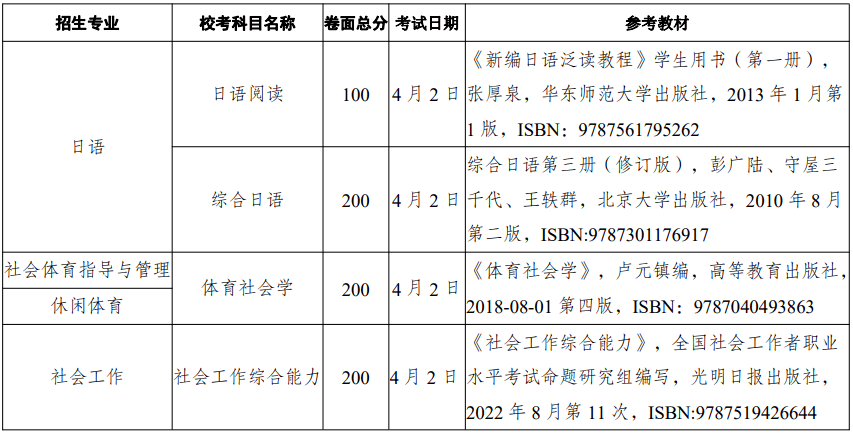 | 招生专业 | 校考科目名称 | 卷面总分 | 考试日期 | 参考教材 |
|---|---|---|---|---|
| 日语 | 日语阅读 | 100 | 4月2日 | 《新编日语泛读教程》学生用书（第一册），张厚泉，华东师范大学出版社，2013年1月第1版，ISBN：9787561795262 |
| 日语 | 综合日语 | 200 | 4月2日 | 综合日语第三册（修订版），彭广陆、守屋三千代、王轶群，北京大学出版社，2010年8月第二版，ISBN:9787301176917 |
| 社会体育指导与管理 | 体育社会学 | 200 | 4月2日 | 《体育社会学》，卢元镇编，高等教育出版社，2018-08-01第四版，ISBN：9787040493863 |
| 休闲体育 | 体育社会学 | 200 | 4月2日 | 《体育社会学》，卢元镇编，高等教育出版社，2018-08-01第四版，ISBN：9787040493863 |
| 社会工作 | 社会工作综合能力 | 200 | 4月2日 | 《社会工作综合能力》，全国社会工作者职业水平考试命题研究组编写，光明日报出版社，2022年8月第11次，ISBN:9787519426644 |